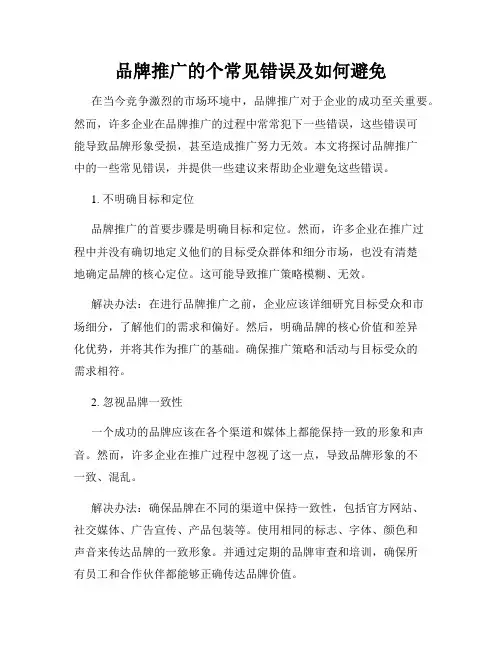 品牌推广的个常见错误及如何避免

在当今竞争激烈的市场环境中，品牌推广对于企业的成功至关重要。然而，许多企业在品牌推广的过程中常常犯下一些错误，这些错误可能导致品牌形象受损，甚至造成推广努力无效。本文将探讨品牌推广中的一些常见错误，并提供一些建议来帮助企业避免这些错误。

1. 不明确目标和定位

品牌推广的首要步骤是明确目标和定位。然而，许多企业在推广过程中并没有确切地定义他们的目标受众群体和细分市场，也没有清楚地确定品牌的核心定位。这可能导致推广策略模糊、无效。

解决办法：在进行品牌推广之前，企业应该详细研究目标受众和市场细分，了解他们的需求和偏好。然后，明确品牌的核心价值和差异化优势，并将其作为推广的基础。确保推广策略和活动与目标受众的需求相符。

2. 忽视品牌一致性

一个成功的品牌应该在各个渠道和媒体上都能保持一致的形象和声音。然而，许多企业在推广过程中忽视了这一点，导致品牌形象的不一致、混乱。

解决办法：确保品牌在不同的渠道中保持一致性，包括官方网站、社交媒体、广告宣传、产品包装等。使用相同的标志、字体、颜色和声音来传达品牌的一致形象。并通过定期的品牌审查和培训，确保所有员工和合作伙伴都能够正确传达品牌价值。